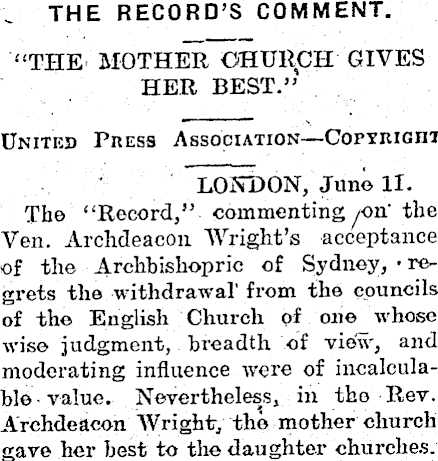 THE RECORD'S COMMENT.

"THE MOTHER CHURCH GIVES HER BEST."

UNITED PRESS ASSOCIATION—COPYRIGHT

LONDON, June 11.

The "Record," commenting on the Ven. Archdeacon Wright's acceptance of the Archbishopric of Sydney, regrets the withdrawal from the councils of the English Church of one whose wise judgment, breadth of view, and moderating influence were of incalculable value. Nevertheless, in the Rev. Archdeacon Wright, the mother church gave her best to the daughter churches.